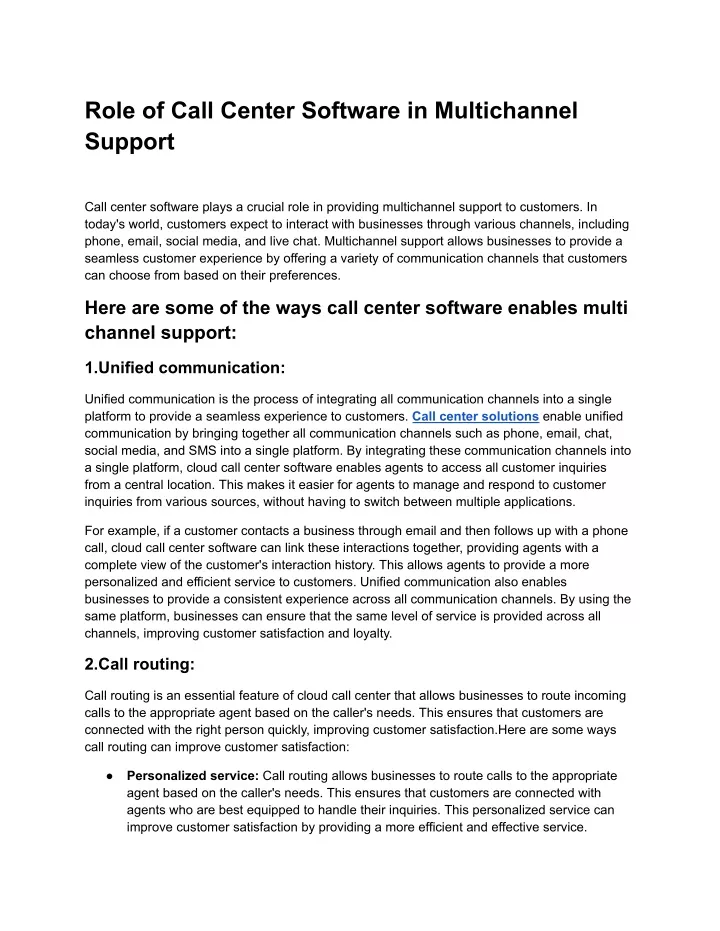 Role of Call Center Software in Multichannel Support

Call center software plays a crucial role in providing multichannel support to customers. In today's world, customers expect to interact with businesses through various channels, including phone, email, social media, and live chat. Multichannel support allows businesses to provide a seamless customer experience by offering a variety of communication channels that customers can choose from based on their preferences.

Here are some of the ways call center software enables multi channel support:

1.Unified communication:

Unified communication is the process of integrating all communication channels into a single platform to provide a seamless experience to customers. Call center solutions enable unified communication by bringing together all communication channels such as phone, email, chat, social media, and SMS into a single platform. By integrating these communication channels into a single platform, cloud call center software enables agents to access all customer inquiries from a central location. This makes it easier for agents to manage and respond to customer inquiries from various sources, without having to switch between multiple applications.

For example, if a customer contacts a business through email and then follows up with a phone call, cloud call center software can link these interactions together, providing agents with a complete view of the customer's interaction history. This allows agents to provide a more personalized and efficient service to customers. Unified communication also enables businesses to provide a consistent experience across all communication channels. By using the same platform, businesses can ensure that the same level of service is provided across all channels, improving customer satisfaction and loyalty.

2.Call routing:

Call routing is an essential feature of cloud call center that allows businesses to route incoming calls to the appropriate agent based on the caller's needs. This ensures that customers are connected with the right person quickly, improving customer satisfaction.Here are some ways call routing can improve customer satisfaction:

● Personalized service: Call routing allows businesses to route calls to the appropriate agent based on the caller's needs. This ensures that customers are connected with agents who are best equipped to handle their inquiries. This personalized service can improve customer satisfaction by providing a more efficient and effective service.